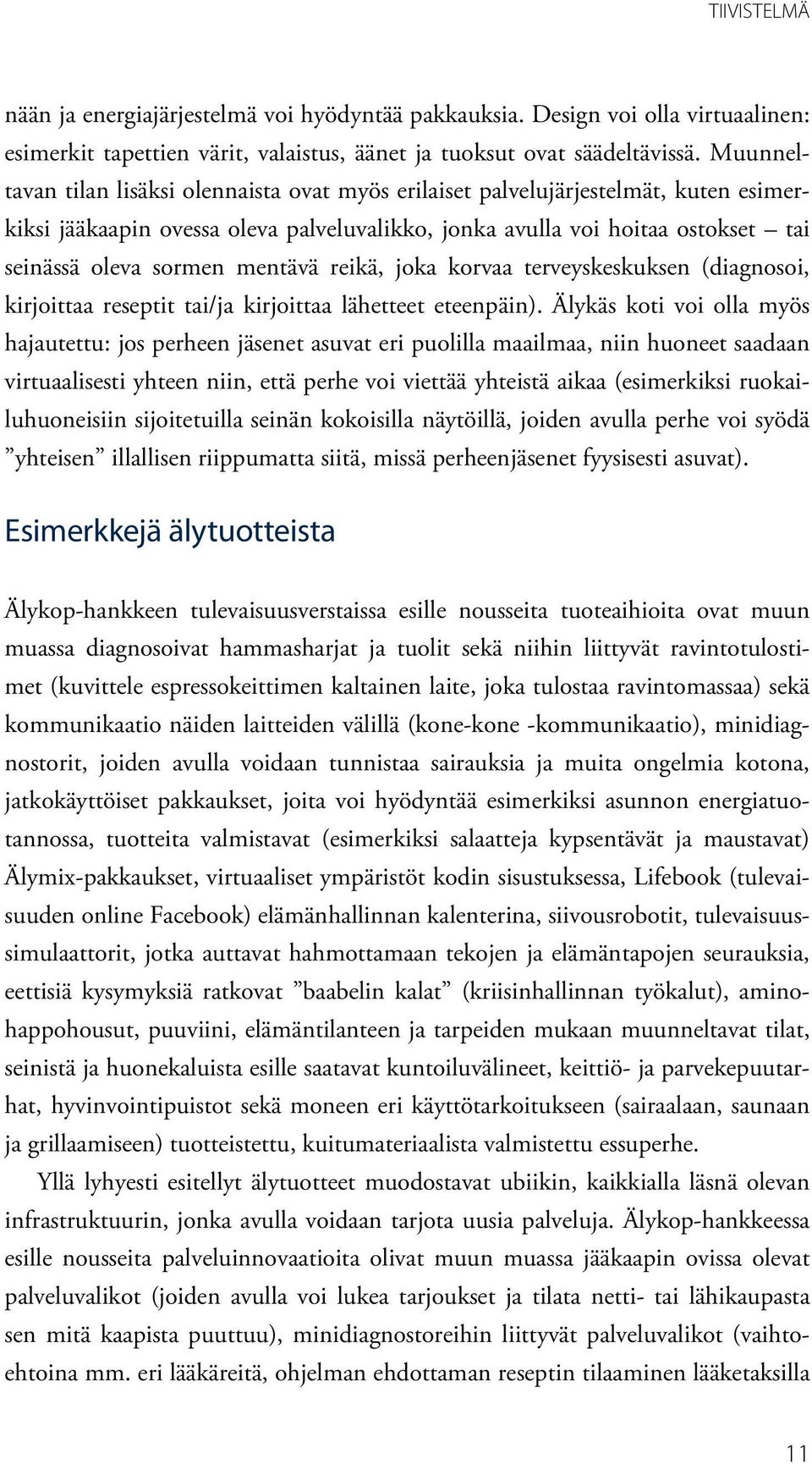 TIIVISTELMÄ

nään ja energiajärjestelmä voi hyödyntää pakkauksia. Design voi olla virtuaalinen: esimerkit tapettien värit, valaistus, äänet ja tuoksut ovat säädeltävissä. Muunneltavan tilan lisäksi olennaista ovat myös erilaiset palvelujärjestelmät, kuten esimerkiksi jääkaapin ovessa oleva palveluvalikko, jonka avulla voi hoitaa ostokset – tai seinässä oleva sormen mentävä reikä, joka korvaa terveyskeskuksen (diagnosoi, kirjoittaa reseptit tai/ja kirjoittaa lähetteet eteenpäin). Älykäs koti voi olla myös hajautettu: jos perheen jäsenet asuvat eri puolilla maailmaa, niin huoneet saadaan virtuaalisesti yhteen niin, että perhe voi viettää yhteistä aikaa (esimerkiksi ruokailuhuoneisiin sijoitetuilla seinän kokoisilla näytöillä, joiden avulla perhe voi syödä ”yhteisen” illallisen riippumatta siitä, missä perheenjäsenet fyysisesti asuvat).

Esimerkkejä älytuotteista

Älykop-hankkeen tulevaisuusverstaissa esille nousseita tuoteaihioita ovat muun muassa diagnosoivat hammasharjat ja tuolit sekä niihin liittyvät ravintotulostimet (kuvittele espressokeittimen kaltainen laite, joka tulostaa ravintomassaa) sekä kommunikaatio näiden laitteiden välillä (kone-kone -kommunikaatio), minidiagnostorit, joiden avulla voidaan tunnistaa sairauksia ja muita ongelmia kotona, jatkokäyttöiset pakkaukset, joita voi hyödyntää esimerkiksi asunnon energiatuotannossa, tuotteita valmistavat (esimerkiksi salaatteja kypsentävät ja maustavat) Älymix-pakkaukset, virtuaaliset ympäristöt kodin sisustuksessa, Lifebook (tulevaisuuden online Facebook) elämänhallinnan kalenterina, siivousrobotit, tulevaisuussimulaattorit, jotka auttavat hahmottamaan tekojen ja elämäntapojen seurauksia, eettisiä kysymyksiä ratkovat ”baabelin kalat” (kriisinhallinnan työkalut), aminohappohousut, puuviini, elämäntilanteen ja tarpeiden mukaan muunneltavat tilat, seinistä ja huonekaluista esille saatavat kuntoiluvälineet, keittiö- ja parvekepuutarhat, hyvinvointipuistot sekä moneen eri käyttötarkoitukseen (sairaalaan, saunaan ja grillaamiseen) tuotteistettu, kuitumateriaalista valmistettu essuperhe.

Yllä lyhyesti esitellyt älytuotteet muodostavat ubiikin, kaikkialla läsnä olevan infrastruktuurin, jonka avulla voidaan tarjota uusia palveluja. Älykop-hankkeessa esille nousseita palveluinnovaatioita olivat muun muassa jääkaapin ovissa olevat palveluvalikot (joiden avulla voi lukea tarjoukset ja tilata netti- tai lähikaupasta sen mitä kaapista puuttuu), minidiagnostoreihin liittyvät palveluvalikot (vaihtoehtoina mm. eri lääkäreitä, ohjelman ehdottaman reseptin tilaaminen lääketaksilla

11